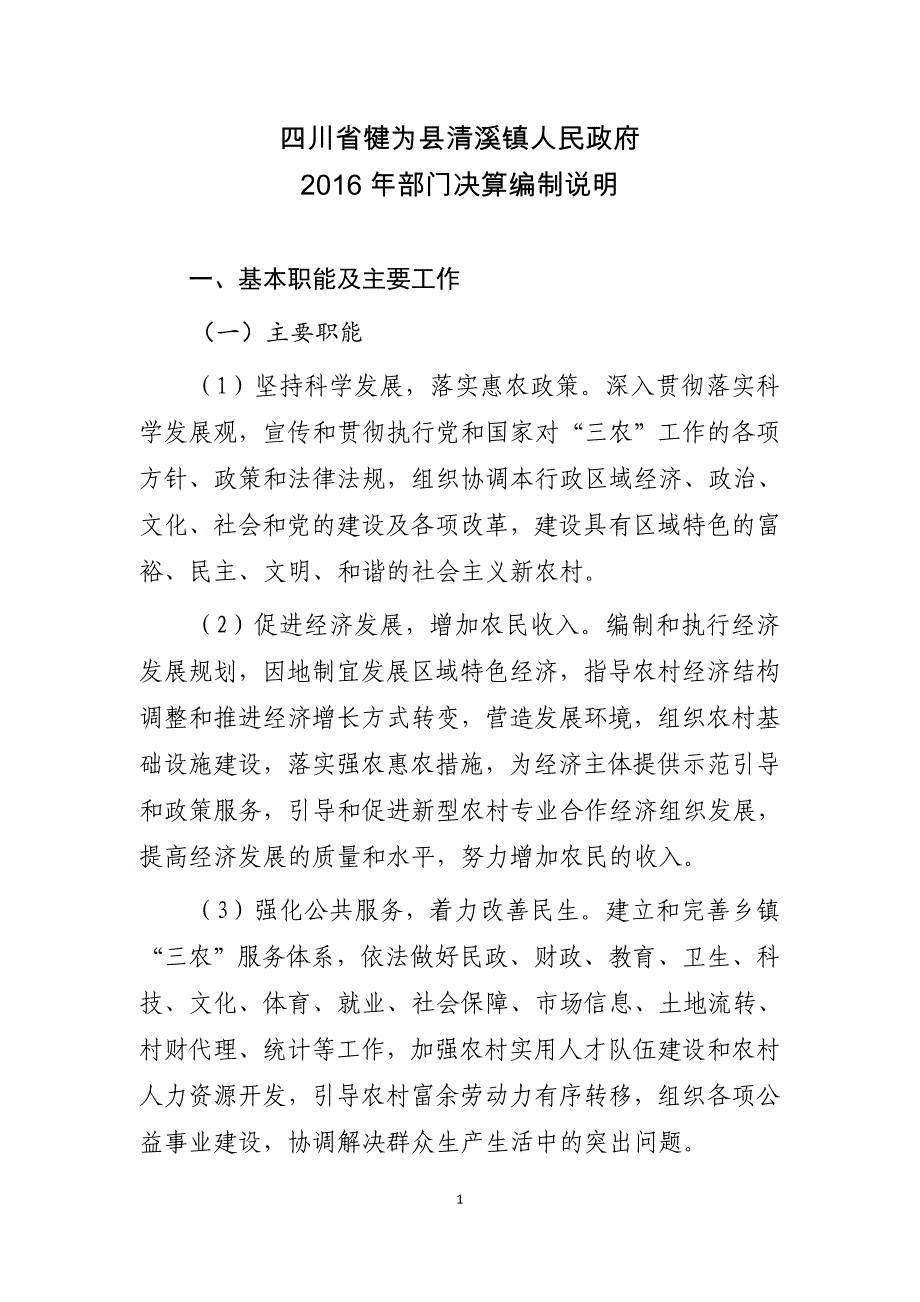 四川省犍为县清溪镇人民政府
2016 年部门决算编制说明

一、基本职能及主要工作

（一）主要职能

（1）坚持科学发展，落实惠农政策。深入贯彻落实科学发展观，宣传和贯彻执行党和国家对“三农”工作的各项方针、政策和法律法规，组织协调本行政区域经济、政治、文化、社会和党的建设及各项改革，建设具有区域特色的富裕、民主、文明、和谐的社会主义新农村。

（2）促进经济发展，增加农民收入。编制和执行经济发展规划，因地制宜发展区域特色经济，指导农村经济结构调整和推进经济增长方式转变，营造发展环境，组织农村基础设施建设，落实强农惠农措施，为经济主体提供示范引导和政策服务，引导和促进新型农村专业合作经济组织发展，提高经济发展的质量和水平，努力增加农民的收入。

（3）强化公共服务，着力改善民生。建立和完善乡镇“三农”服务体系，依法做好民政、财政、教育、卫生、科技、文化、体育、就业、社会保障、市场信息、土地流转、村财代理、统计等工作，加强农村实用人才队伍建设和农村人力资源开发，引导农村富余劳动力有序转移，组织各项公益事业建设，协调解决群众生产生活中的突出问题。

1